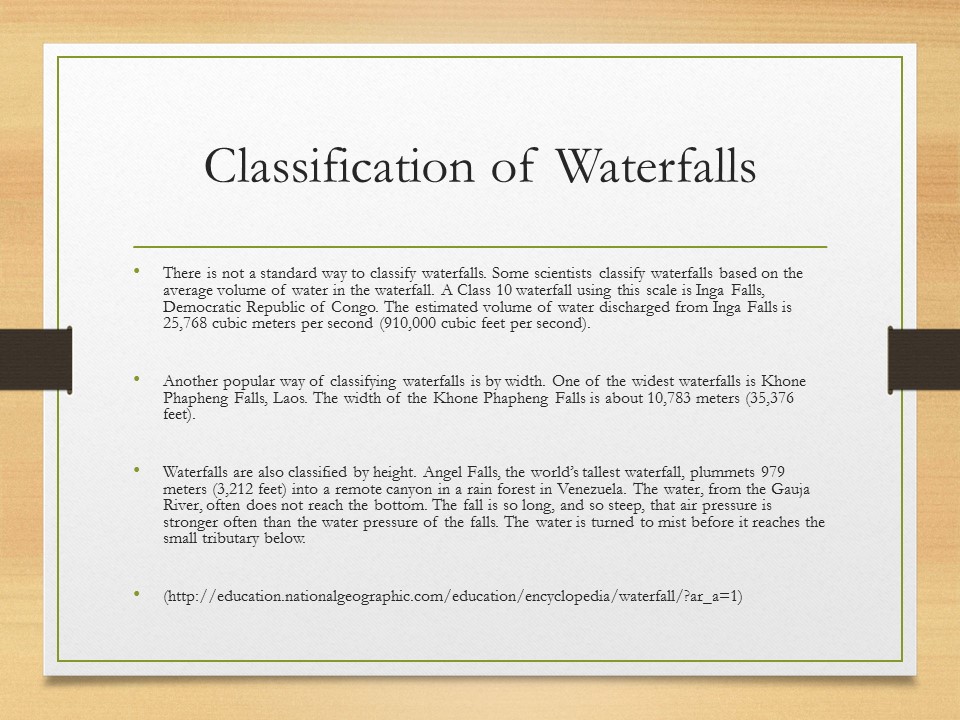 Classification of Waterfalls

• There is not a standard way to classify waterfalls. Some scientists classify waterfalls based on the average volume of water in the waterfall. A Class 10 waterfall using this scale is Inga Falls, Democratic Republic of Congo. The estimated volume of water discharged from Inga Falls is 25,768 cubic meters per second (910,000 cubic feet per second).

• Another popular way of classifying waterfalls is by width. One of the widest waterfalls is Khone Phapheng Falls, Laos. The width of the Khone Phapheng Falls is about 10,783 meters (35,376 feet).

• Waterfalls are also classified by height. Angel Falls, the world's tallest waterfall, plummets 979 meters (3,212 feet) into a remote canyon in a rain forest in Venezuela. The water, from the Gauja River, often does not reach the bottom. The fall is so long, and so steep, that air pressure is stronger often than the water pressure of the falls. The water is turned to mist before it reaches the small tributary below.

• (http://education.nationalgeographic.com/education/encyclopedia/waterfall/?ar_a=1)